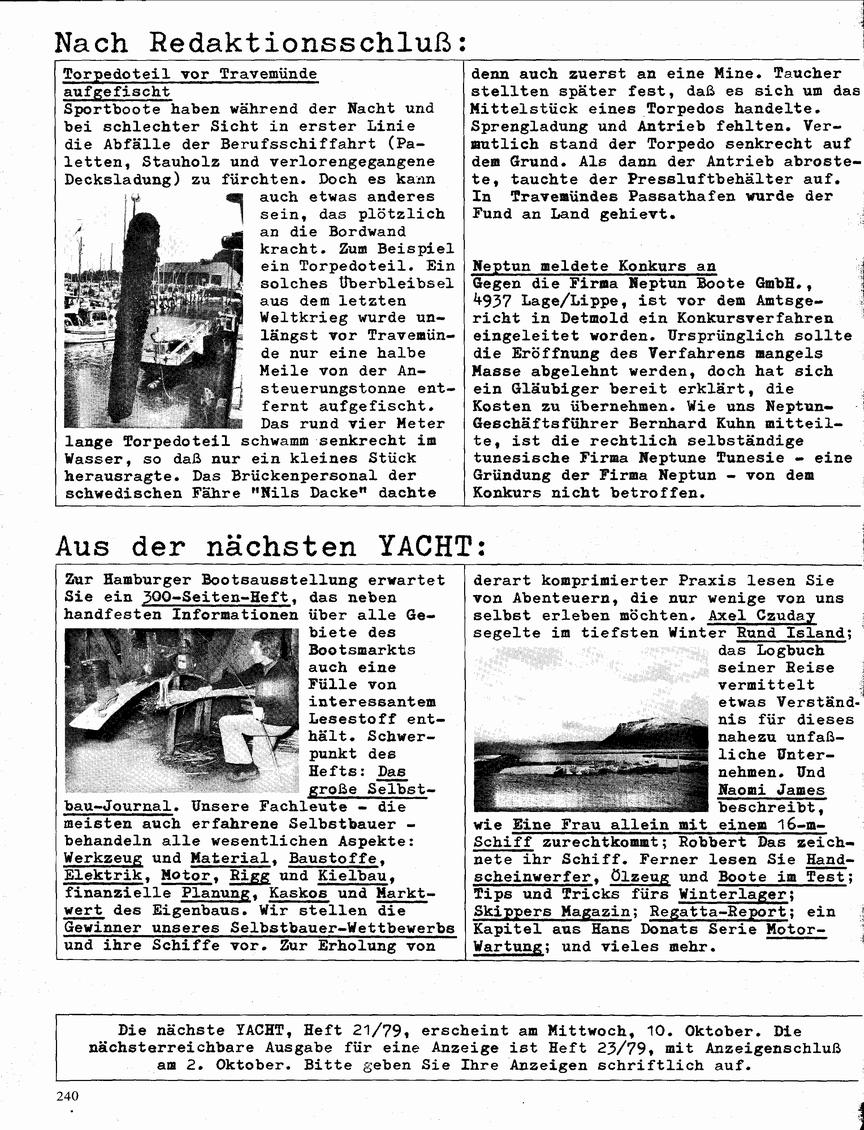 Nach Redaktionsschluß:

Torpedoteil vor Travemünde aufgefischt
Sportboote haben während der Nacht und bei schlechter Sicht in erster Linie die Abfälle der Berufsschiffahrt (Paletten, Stauholz und verlorengegangene Decksladung) zu fürchten. Doch es kann auch etwas anderes sein, das plötzlich an die Bordwand kracht. Zum Beispiel ein Torpedoteil. Ein solches Überbleibsel aus dem letzten Weltkrieg wurde unlängst vor Travemünde nur eine halbe Meile von der Ansteuerungstonne entfernt aufgefischt. Das rund vier Meter lange Torpedoteil schwamm senkrecht im Wasser, so daß nur ein kleines Stück herausragte. Das Brückenpersonal der schwedischen Fähre "Nils Dacke" dachte denn auch zuerst an eine Mine. Taucher stellten später fest, daß es sich um das Mittelstück eines Torpedos handelte. Sprengladung und Antrieb fehlten. Vermutlich stand der Torpedo senkrecht auf dem Grund. Als dann der Antrieb abrostete, tauchte der Pressluftbehälter auf. In Travemündes Passathafen wurde der Fund an Land gehievt.

Neptun meldete Konkurs an
Gegen die Firma Neptun Boote GmbH., 4937 Lage/Lippe, ist vor dem Amtsgericht in Detmold ein Konkursverfahren eingeleitet worden. Ursprünglich sollte die Eröffnung des Verfahrens mangels Masse abgelehnt werden, doch hat sich ein Gläubiger bereit erklärt, die Kosten zu übernehmen. Wie uns Neptun-Geschäftsführer Bernhard Kuhn mitteilte, ist die rechtlich selbständige tunesische Firma Neptune Tunesie - eine Gründung der Firma Neptun - von dem Konkurs nicht betroffen.

Aus der nächsten YACHT:

Zur Hamburger Bootsausstellung erwartet Sie ein 300-Seiten-Heft, das neben handfesten Informationen über alle Gebiete des Bootsmarkts auch eine Fülle von interessantem Lesestoff enthält. Schwerpunkt des Hefts: Das große Selbstbau-Journal. Unsere Fachleute - die meisten auch erfahrene Selbstbauer - behandeln alle wesentlichen Aspekte: Werkzeug und Material, Baustoffe, Elektrik, Motor, Rigg und Kielbau, finanzielle Planung, Kaskos und Marktwert des Eigenbaus. Wir stellen die Gewinner unseres Selbstbauer-Wettbewerbs und ihre Schiffe vor. Zur Erholung von derart komprimierter Praxis lesen Sie von Abenteuern, die nur wenige von uns selbst erleben möchten. Axel Czuday segelte im tiefsten Winter Rund Island; das Logbuch seiner Reise vermittelt etwas Verständnis für dieses nahezu unfaßliche Unternehmen. Und Naomi James beschreibt, wie Eine Frau allein mit einem 16-m-Schiff zurechtkommt; Robbert Das zeichnete ihr Schiff. Ferner lesen Sie Handscheinwerfer, Ölzeug und Boote im Test; Tips und Tricks fürs Winterlager; Skippers Magazin; Regatta-Report; ein Kapitel aus Hans Donats Serie Motor-Wartung; und vieles mehr.

Die nächste YACHT, Heft 21/79, erscheint am Mittwoch, 10. Oktober. Die nächsterreichbare Ausgabe für eine Anzeige ist Heft 23/79, mit Anzeigenschluß am 2. Oktober. Bitte geben Sie Ihre Anzeigen schriftlich auf.

240